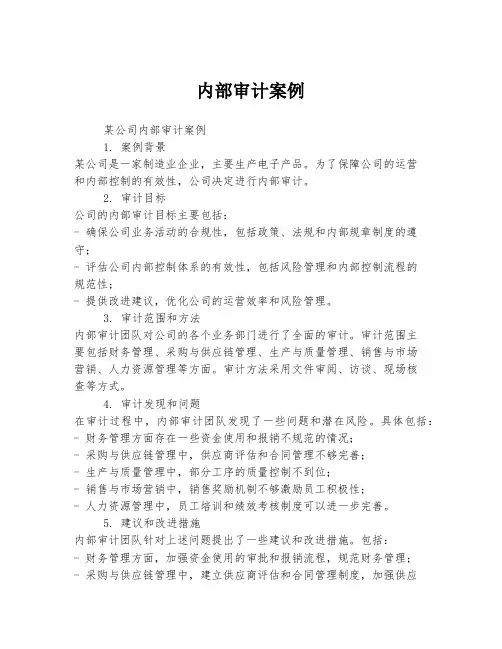 内部审计案例

某公司内部审计案例

1. 案例背景

某公司是一家制造业企业，主要生产电子产品。为了保障公司的运营和内部控制的有效性，公司决定进行内部审计。

2. 审计目标

公司的内部审计目标主要包括：

- 确保公司业务活动的合规性，包括政策、法规和内部规章制度的遵守；

- 评估公司内部控制体系的有效性，包括风险管理和内部控制流程的规范性；

- 提供改进建议，优化公司的运营效率和风险管理。

3. 审计范围和方法

内部审计团队对公司的各个业务部门进行了全面的审计。审计范围主要包括财务管理、采购与供应链管理、生产与质量管理、销售与市场营销、人力资源管理等方面。审计方法采用文件审阅、访谈、现场核查等方式。

4. 审计发现和问题

在审计过程中，内部审计团队发现了一些问题和潜在风险。具体包括：

- 财务管理方面存在一些资金使用和报销不规范的情况；

- 采购与供应链管理中，供应商评估和合同管理不够完善；

- 生产与质量管理中，部分工序的质量控制不到位；

- 销售与市场营销中，销售奖励机制不够激励员工积极性；

- 人力资源管理中，员工培训和绩效考核制度可以进一步完善。

5. 建议和改进措施

内部审计团队针对上述问题提出了一些建议和改进措施。包括：

- 财务管理方面，加强资金使用的审批和报销流程，规范财务管理；

- 采购与供应链管理中，建立供应商评估和合同管理制度，加强供应